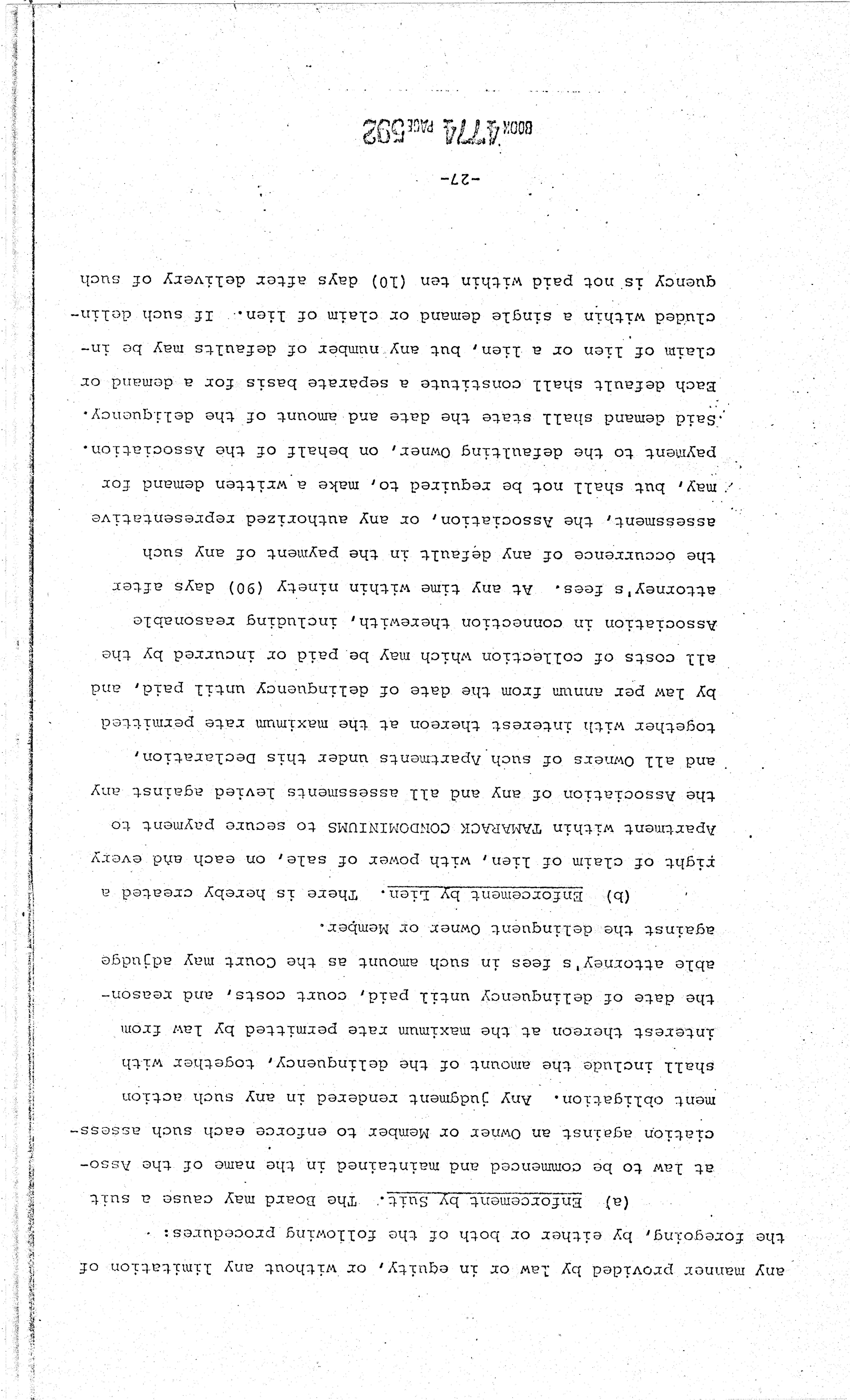 any manner provided by law or in equity, or without any limitation of the foregoing, by either or both of the following procedures:

(a) Enforcement by Suit. The Board may cause a suit at law to be commenced and maintained in the name of the Association against an Owner or Member to enforce each such assessment obligation. Any judgment rendered in any such action shall include the amount of the delinquency, together with interest thereon at the maximum rate permitted by law from the date of delinquency until paid, court costs, and reasonable attorney's fees in such amount as the Court may adjudge against the delinquent Owner or Member.

(b) Enforcement by Lien. There is hereby created a right of claim of lien, with power of sale, on each and every Apartment within TAMARACK CONDOMINIUMS to secure payment to the Association of any and all assessments levied against any and all Owners of such Apartments under this Declaration, together with interest thereon at the maximum rate permitted by law per annum from the date of delinquency until paid, and all costs of collection which may be paid or incurred by the Association in connection therewith, including reasonable attorney's fees. At any time within ninety (90) days after the occurrence of any default in the payment of any such assessment, the Association, or any authorized representative may, but shall not be required to, make a written demand for payment to the defaulting Owner, on behalf of the Association. Said demand shall state the date and amount of the delinquency. Each default shall constitute a separate basis for a demand or claim of lien or a lien, but any number of defaults may be included within a single demand or claim of lien. If such delinquency is not paid within ten (10) days after delivery of such

-27-

BOOK 4774 PAGE 592